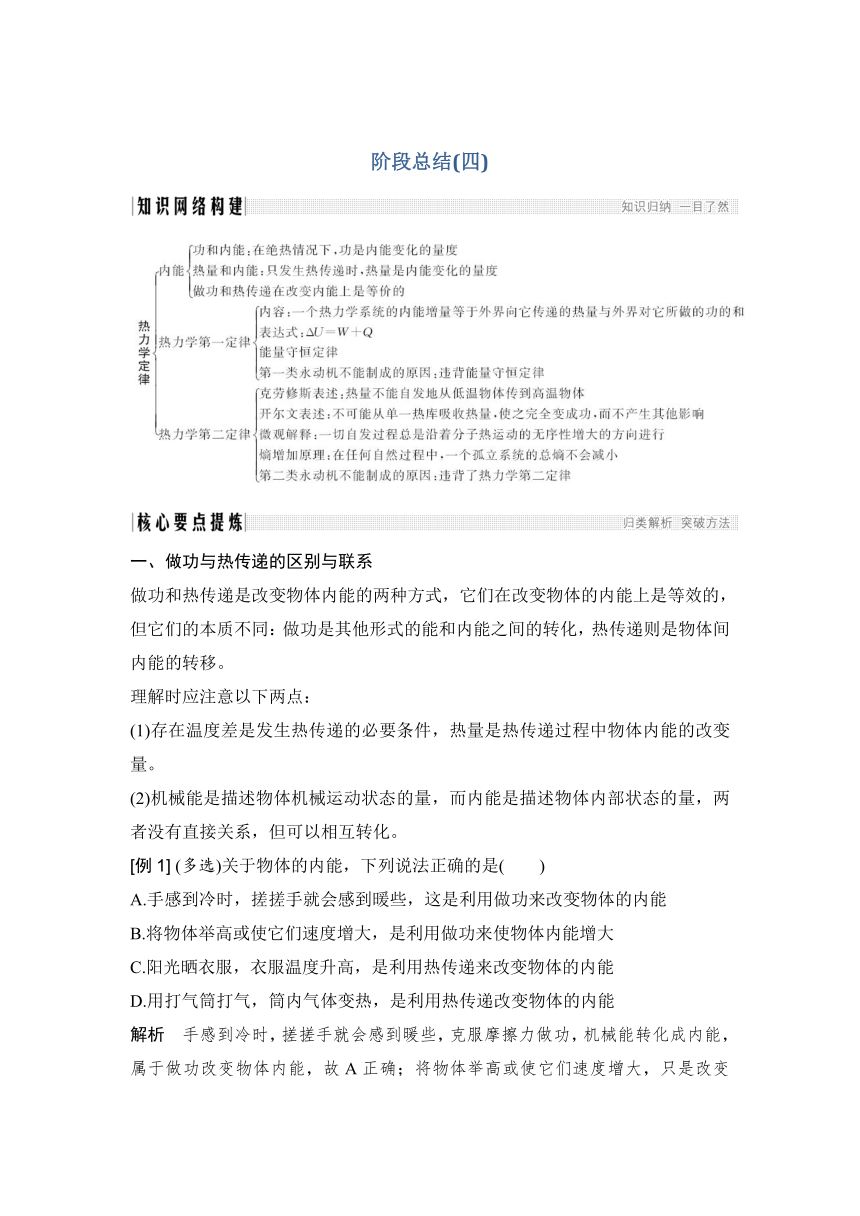 阶段总结(四)

知识网络构建

知识归纳 一目了然

热力学定律

内能
功和内能：在绝热情况下，功是内能变化的量度
热量和内能：只发生热传递时，热量是内能变化的量度
做功和热传递在改变内能上是等价的

热力学第一定律
内容：一个热力学系统的内能增量等于外界向它传递的热量与外界对它所做的功的和
表达式：$\Delta U=W+Q$
能量守恒定律
第一类永动机不能制成的原因：违背能量守恒定律

热力学第二定律
克劳修斯表述：热量不能自发地从低温物体传到高温物体
开尔文表述：不可能从单一热库吸收热量，使之完全变成功，而不产生其他影响
微观解释：一切自发过程总是沿着分子热运动的无序性增大的方向进行
熵增加原理：在任何自然过程中，一个孤立系统的总熵不会减小
第二类永动机不能制成的原因：违背了热力学第二定律

核心要点提炼

归类解析 突破方法

一、做功与热传递的区别与联系

做功和热传递是改变物体内能的两种方式，它们在改变物体的内能上是等效的，但它们的本质不同：做功是其他形式的能和内能之间的转化，热传递则是物体间内能的转移。

理解时应注意以下两点：

(1)存在温度差是发生热传递的必要条件，热量是热传递过程中物体内能的改变量。

(2)机械能是描述物体机械运动状态的量，而内能是描述物体内部状态的量，两者没有直接关系，但可以相互转化。

[例 1] (多选)关于物体的内能，下列说法正确的是(　　)

A.手感到冷时，搓搓手就会感到暖些，这是利用做功来改变物体的内能

B.将物体举高或使它们速度增大，是利用做功来使物体内能增大

C.阳光晒衣服，衣服温度升高，是利用热传递来改变物体的内能

D.用打气筒打气，筒内气体变热，是利用热传递改变物体的内能

解析　手感到冷时，搓搓手就会感到暖些，克服摩擦力做功，机械能转化成内能，属于做功改变物体内能，故 A 正确；将物体举高或使它们速度增大，只是改变